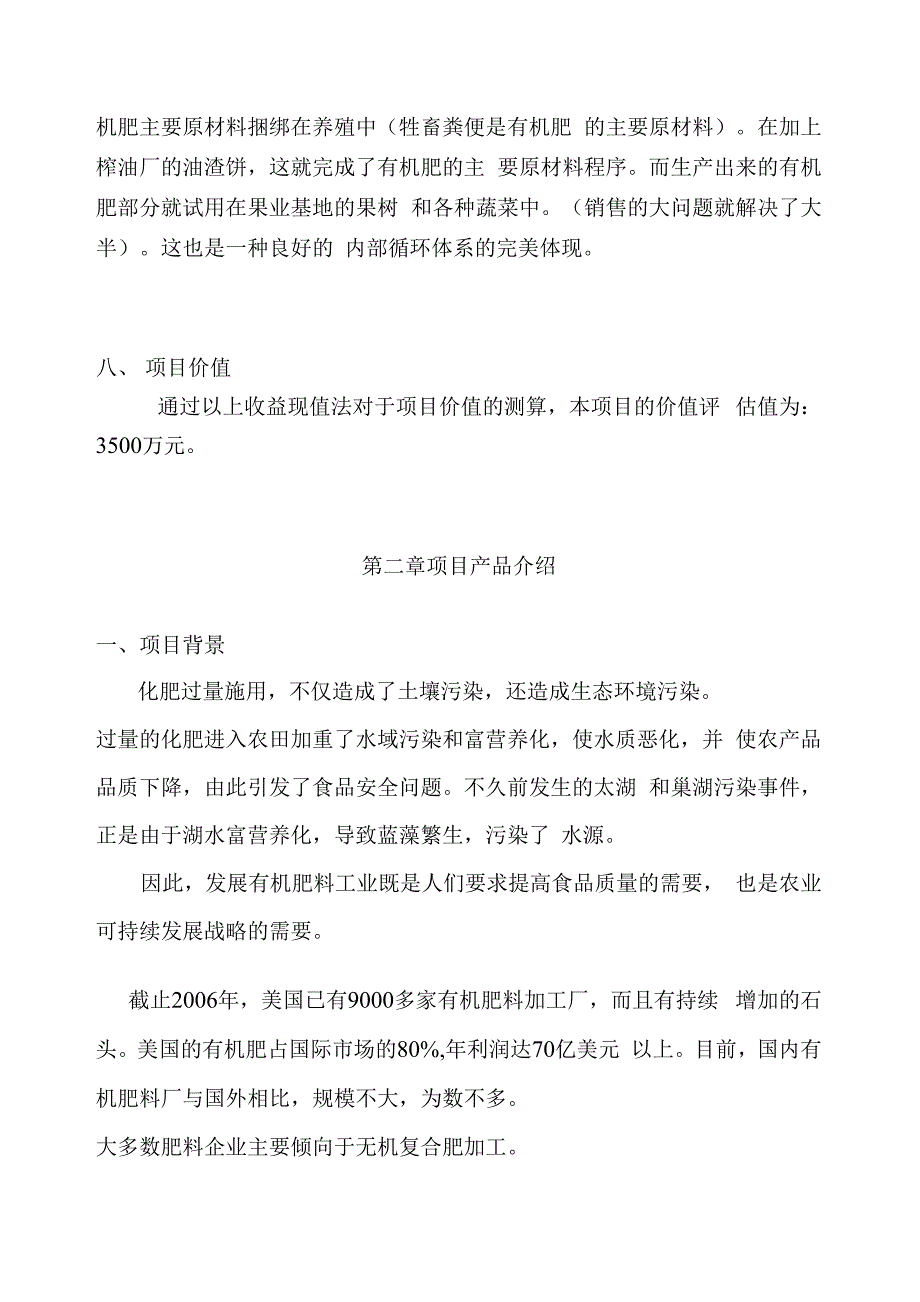 机肥主要原材料捆绑在养殖中（牲畜粪便是有机肥 的主要原材料）。在加上榨油厂的油渣饼，这就完成了有机肥的主 要原材料程序。而生产出来的有机肥部分就试用在果业基地的果树 和各种蔬菜中。（销售的大问题就解决了大半）。这也是一种良好的 内部循环体系的完美体现。

八、 项目价值

通过以上收益现值法对于项目价值的测算，本项目的价值评 估值为：3500万元。

第二章项目产品介绍

一、项目背景

化肥过量施用，不仅造成了土壤污染，还造成生态环境污染。
过量的化肥进入农田加重了水域污染和富营养化，使水质恶化，并 使农产品品质下降，由此引发了食品安全问题。不久前发生的太湖 和巢湖污染事件，正是由于湖水富营养化，导致蓝藻繁生，污染了 水源。

因此，发展有机肥料工业既是人们要求提高食品质量的需要， 也是农业可持续发展战略的需要。

截止2006年，美国已有9000多家有机肥料加工厂，而且有持续 增加的石头。美国的有机肥占国际市场的80%,年利润达70亿美元 以上。目前，国内有机肥料厂与国外相比，规模不大，为数不多。
大多数肥料企业主要倾向于无机复合肥加工。